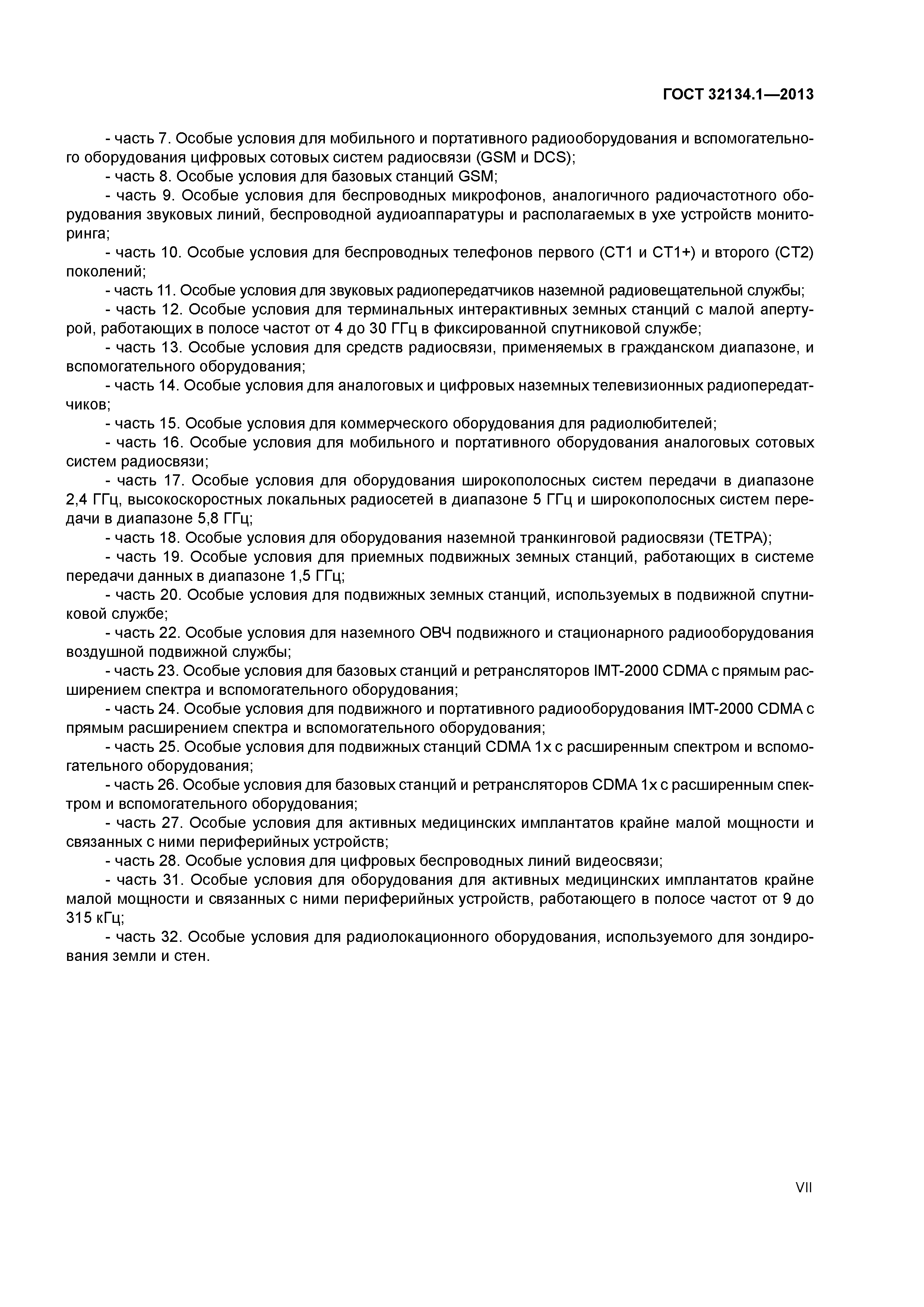 ГОСТ 32134.1—2013

- часть 7. Особые условия для мобильного и портативного радиооборудования и вспомогательного оборудования цифровых сотовых систем радиосвязи (GSM и DCS);

- часть 8. Особые условия для базовых станций GSM;

- часть 9. Особые условия для беспроводных микрофонов, аналогичного радиочастотного оборудования звуковых линий, беспроводной аудиоаппаратуры и располагаемых в ухе устройств мониторинга;

- часть 10. Особые условия для беспроводных телефонов первого (СТ1 и СТ1+) и второго (СТ2) поколений;

- часть 11. Особые условия для звуковых радиопередатчиков наземной радиовещательной службы;

- часть 12. Особые условия для терминальных интерактивных земных станций с малой апертурой, работающих в полосе частот от 4 до 30 ГГц в фиксированной спутниковой службе;

- часть 13. Особые условия для средств радиосвязи, применяемых в гражданском диапазоне, и вспомогательного оборудования;

- часть 14. Особые условия для аналоговых и цифровых наземных телевизионных радиопередатчиков;

- часть 15. Особые условия для коммерческого оборудования для радиолюбителей;

- часть 16. Особые условия для мобильного и портативного оборудования аналоговых сотовых систем радиосвязи;

- часть 17. Особые условия для оборудования широкополосных систем передачи в диапазоне 2,4 ГГц, высокоскоростных локальных радиосетей в диапазоне 5 ГГц и широкополосных систем передачи в диапазоне 5,8 ГГц;

- часть 18. Особые условия для оборудования наземной транкинговой радиосвязи (ТЕТРА);

- часть 19. Особые условия для приемных подвижных земных станций, работающих в системе передачи данных в диапазоне 1,5 ГГц;

- часть 20. Особые условия для подвижных земных станций, используемых в подвижной спутниковой службе;

- часть 22. Особые условия для наземного ОВЧ подвижного и стационарного радиооборудования воздушной подвижной службы;

- часть 23. Особые условия для базовых станций и ретрансляторов IMT-2000 CDMA с прямым расширением спектра и вспомогательного оборудования;

- часть 24. Особые условия для подвижного и портативного радиооборудования IMT-2000 CDMA с прямым расширением спектра и вспомогательного оборудования;

- часть 25. Особые условия для подвижных станций CDMA 1x с расширенным спектром и вспомогательного оборудования;

- часть 26. Особые условия для базовых станций и ретрансляторов CDMA 1x с расширенным спектром и вспомогательного оборудования;

- часть 27. Особые условия для активных медицинских имплантатов крайне малой мощности и связанных с ними периферийных устройств;

- часть 28. Особые условия для цифровых беспроводных линий видеосвязи;

- часть 31. Особые условия для оборудования для активных медицинских имплантатов крайне малой мощности и связанных с ними периферийных устройств, работающего в полосе частот от 9 до 315 кГц;

- часть 32. Особые условия для радиолокационного оборудования, используемого для зондирования земли и стен.

VII